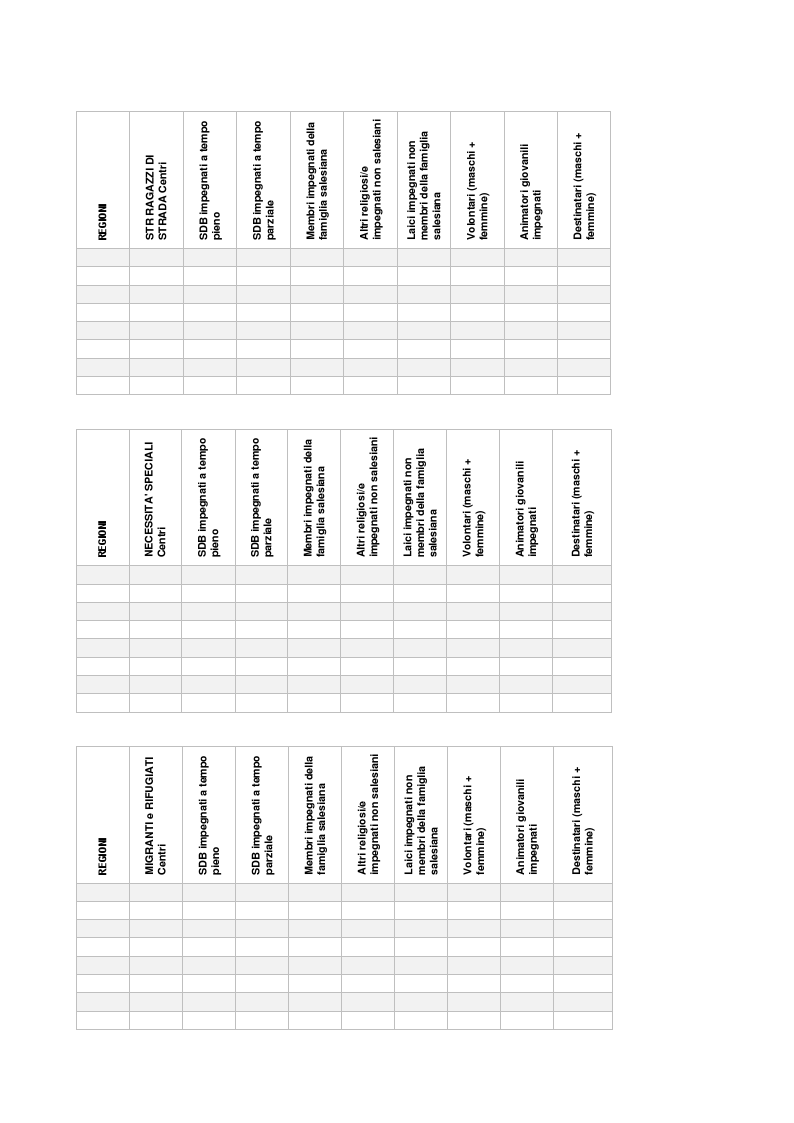 | REGIONI | STR RAGAZZI DI STRADA Centri | SDB impegnati a tempo pieno | SDB impegnati a tempo parziale | Membri impegnati della famiglia salesiana | Altri religiosi/e impegnati non salesiani | Laici impegnati non membri della famiglia salesiana | Volontari (maschi + femmine) | Animatori giovanili impegnati | Destinatari (maschi + femmine) |
|---|---|---|---|---|---|---|---|---|---|
| | | | | | | | | | |
| | | | | | | | | | |
| | | | | | | | | | |
| | | | | | | | | | |
| | | | | | | | | | |
| | | | | | | | | | |
| | | | | | | | | | |
| | | | | | | | | | |

| REGIONI | NECESSITA' SPECIALI Centri | SDB impegnati a tempo pieno | SDB impegnati a tempo parziale | Membri impegnati della famiglia salesiana | Altri religiosi/e impegnati non salesiani | Laici impegnati non membri della famiglia salesiana | Volontari (maschi + femmine) | Animatori giovanili impegnati | Destinatari (maschi + femmine) |
|---|---|---|---|---|---|---|---|---|---|
| | | | | | | | | | |
| | | | | | | | | | |
| | | | | | | | | | |
| | | | | | | | | | |
| | | | | | | | | | |
| | | | | | | | | | |
| | | | | | | | | | |
| | | | | | | | | | |

| REGIONI | MIGRANTI e RIFUGIATI Centri | SDB impegnati a tempo pieno | SDB impegnati a tempo parziale | Membri impegnati della famiglia salesiana | Altri religiosi/e impegnati non salesiani | Laici impegnati non membri della famiglia salesiana | Volontari (maschi + femmine) | Animatori giovanili impegnati | Destinatari (maschi + femmine) |
|---|---|---|---|---|---|---|---|---|---|
| | | | | | | | | | |
| | | | | | | | | | |
| | | | | | | | | | |
| | | | | | | | | | |
| | | | | | | | | | |
| | | | | | | | | | |
| | | | | | | | | | |
| | | | | | | | | | |